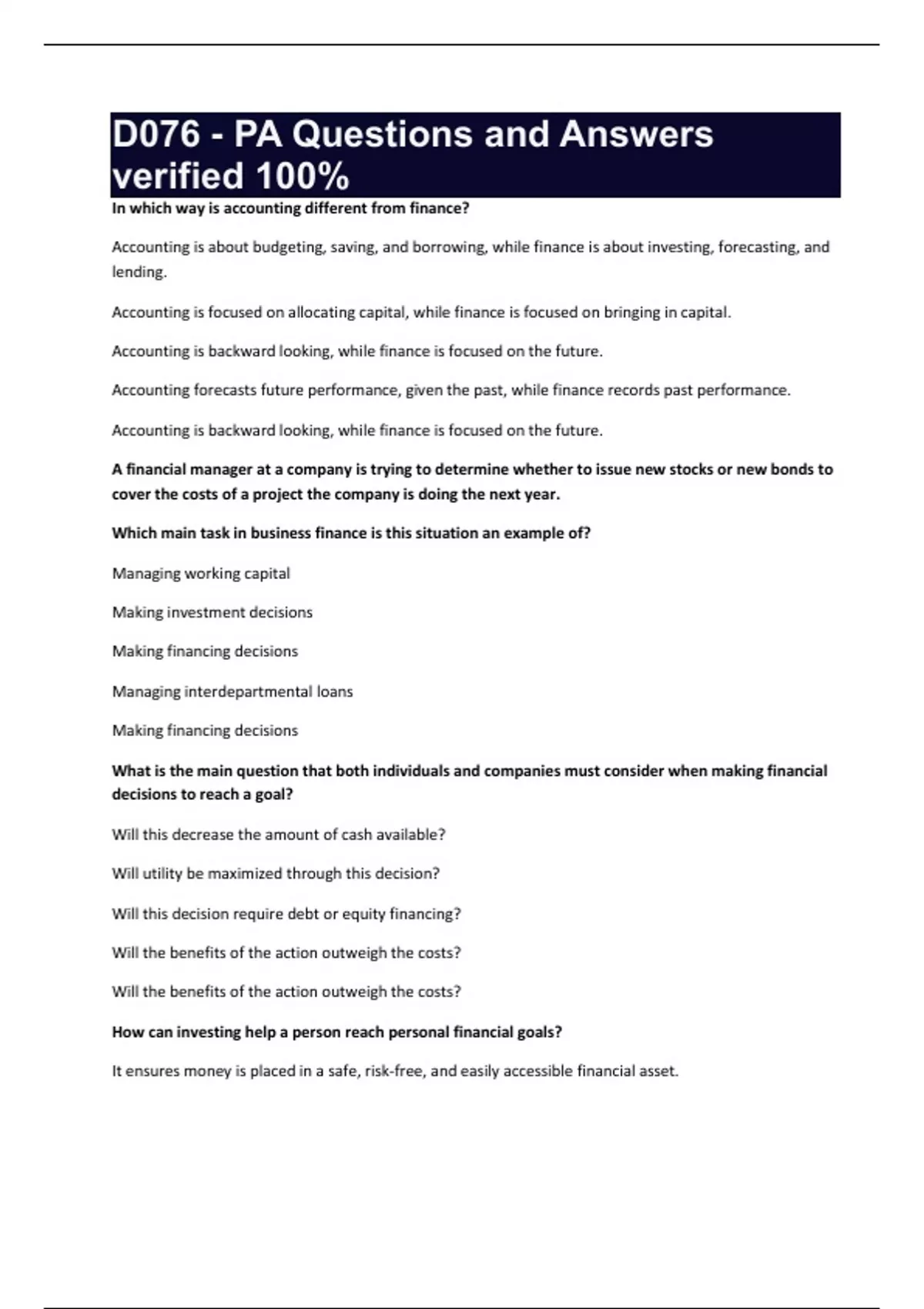 D076 - PA Questions and Answers verified 100%

In which way is accounting different from finance?

Accounting is about budgeting, saving, and borrowing, while finance is about investing, forecasting, and lending.

Accounting is focused on allocating capital, while finance is focused on bringing in capital.

Accounting is backward looking, while finance is focused on the future.

Accounting forecasts future performance, given the past, while finance records past performance.

Accounting is backward looking, while finance is focused on the future.

A financial manager at a company is trying to determine whether to issue new stocks or new bonds to cover the costs of a project the company is doing the next year.

Which main task in business finance is this situation an example of?

Managing working capital

Making investment decisions

Making financing decisions

Managing interdepartmental loans

Making financing decisions

What is the main question that both individuals and companies must consider when making financial decisions to reach a goal?

Will this decrease the amount of cash available?

Will utility be maximized through this decision?

Will this decision require debt or equity financing?

Will the benefits of the action outweigh the costs?

Will the benefits of the action outweigh the costs?

How can investing help a person reach personal financial goals?

It ensures money is placed in a safe, risk-free, and easily accessible financial asset.